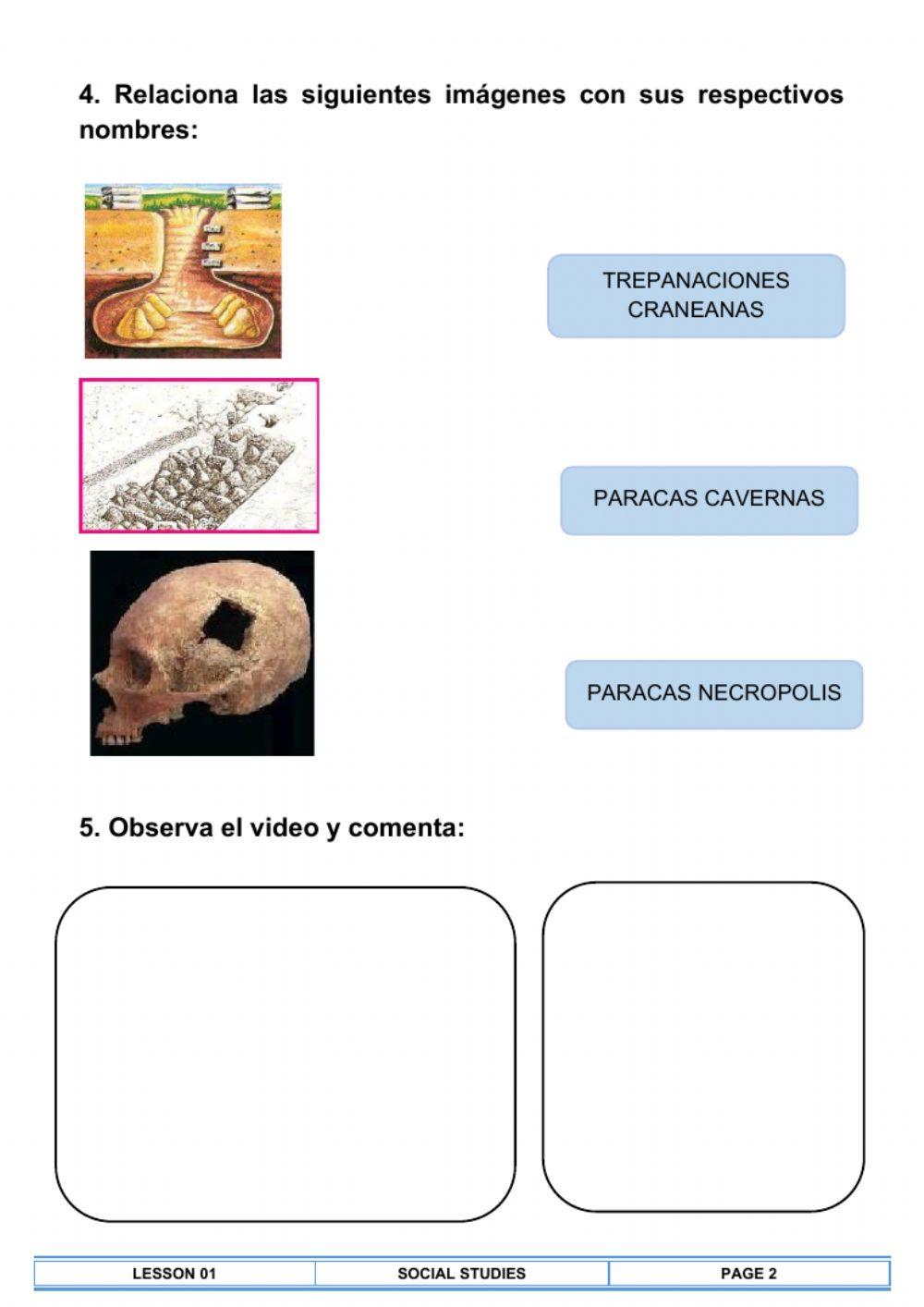 4. Relaciona las siguientes imágenes con sus respectivos nombres:

TREPANACIONES CRANEANAS

PARACAS CAVERNAS

PARACAS NECROPOLIS

5. Observa el video y comenta:

| LESSON 01 | SOCIAL STUDIES | PAGE 2 |
|---|---|---|